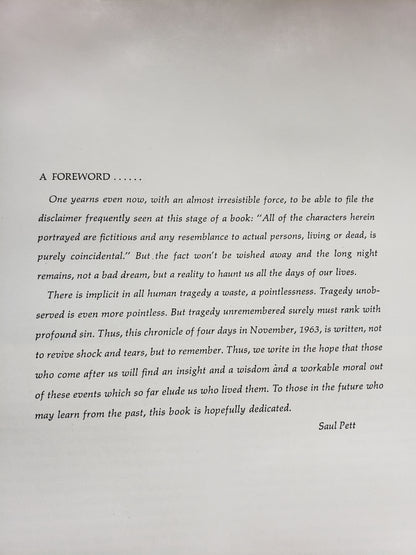 A FOREWORD . . . . . .

One yearns even now, with an almost irresistible force, to be able to file the disclaimer frequently seen at this stage of a book: "All of the characters herein portrayed are fictitious and any resemblance to actual persons, living or dead, is purely coincidental." But the fact won't be wished away and the long night remains, not a bad dream, but a reality to haunt us all the days of our lives.

There is implicit in all human tragedy a waste, a pointlessness. Tragedy unobserved is even more pointless. But tragedy unremembered surely must rank with profound sin. Thus, this chronicle of four days in November, 1963, is written, not to revive shock and tears, but to remember. Thus, we write in the hope that those who come after us will find an insight and a wisdom and a workable moral out of these events which so far elude us who lived them. To those in the future who may learn from the past, this book is hopefully dedicated.

Saul Pett